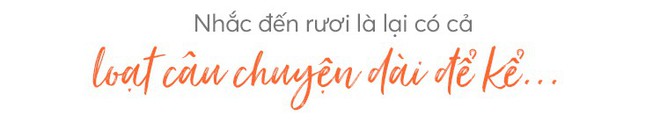 Nhắc đến rươi là lại có cả

loạt câu chuyện dài để kể...